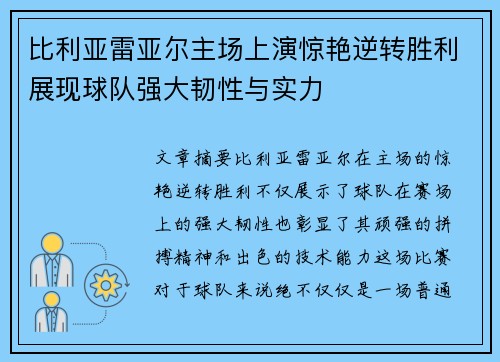 比利亚雷亚尔主场上演惊艳逆转胜利展现球队强大韧性与实力

文章摘要比利亚雷亚尔在主场的惊艳逆转胜利不仅展示了球队在赛场上的强大韧性也彰显了其顽强的拼搏精神和出色的技术能力这场比赛对于球队来说绝不仅仅是一场普通